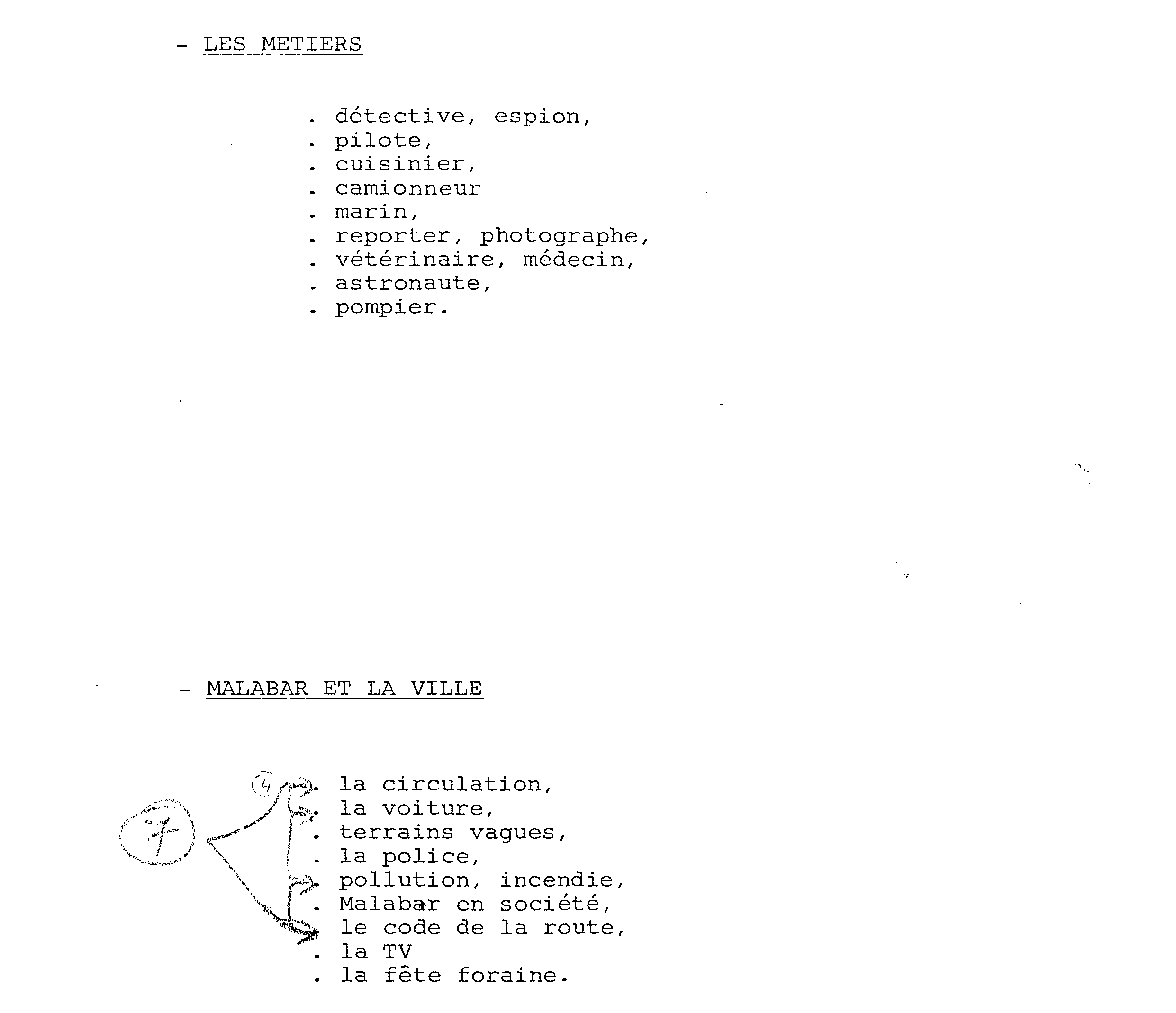 - LES METIERS

. détective, espion,
. pilote,
. cuisinier,
. camionneur
. marin,
. reporter, photographe,
. vétérinaire, médecin,
. astronaute,
. pompier.

- MALABAR ET LA VILLE

7
4
. la circulation,
. la voiture,
. terrains vagues,
. la police,
. pollution, incendie,
. Malabar en société,
. le code de la route,
. la TV
. la fête foraine.